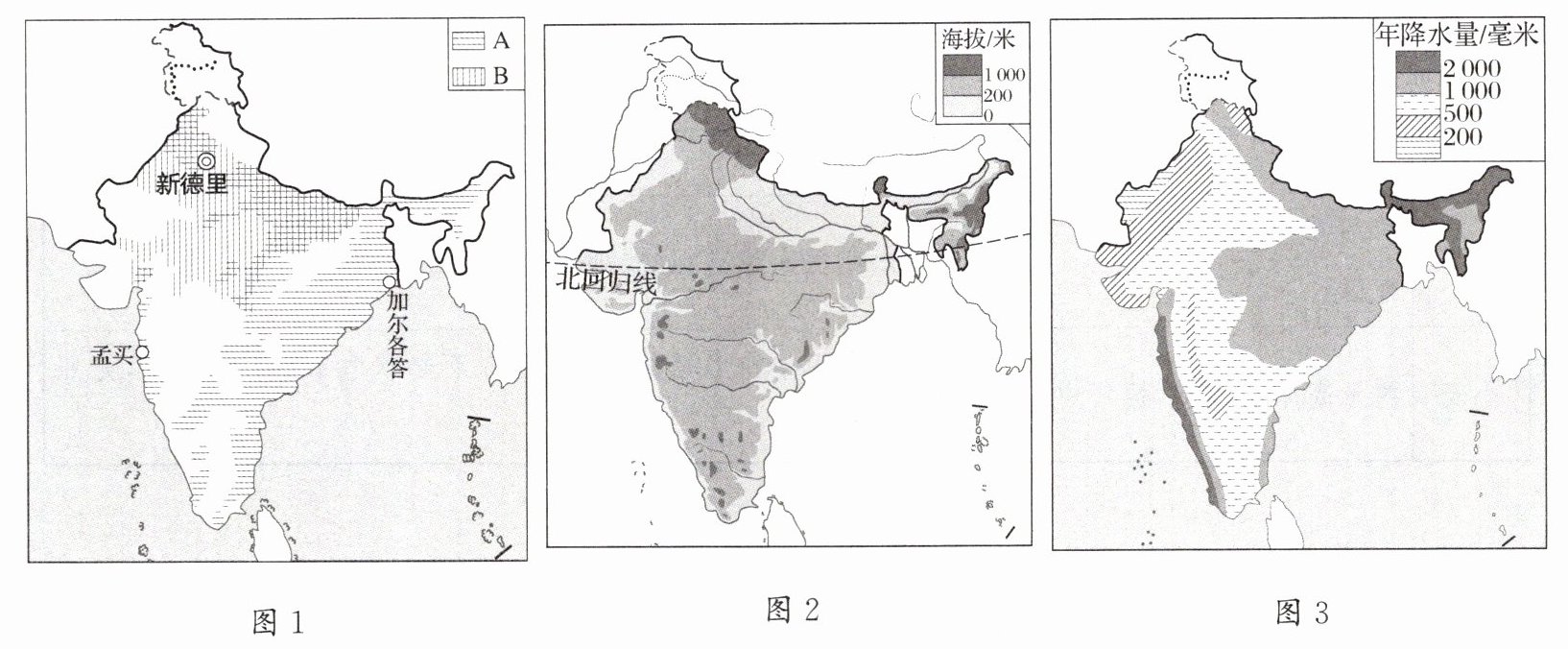 A
B
新德里
加尔各答
孟买

图 1

海拔/米
1 000
200
0
北回归线

图 2

年降水量/毫米
2 000
1 000
500
200

图 3